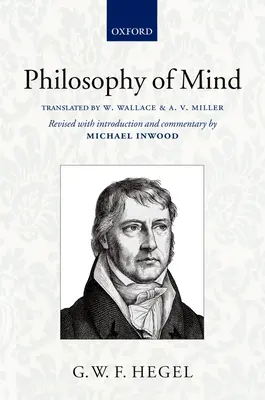 OXFORD

Philosophy of Mind

TRANSLATED BY W. WALLACE & A. V. MILLER

Revised with introduction and commentary by
MICHAEL INWOOD

G. W. F. HEGEL